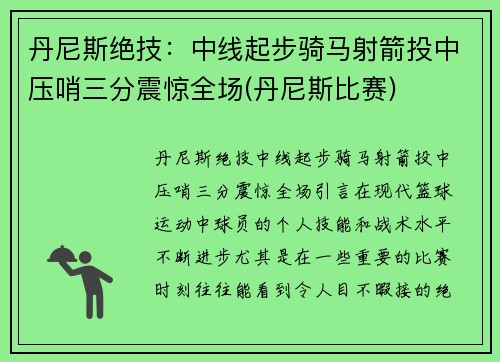 丹尼斯绝技：中线起步骑马射箭投中压哨三分震惊全场(丹尼斯比赛)

丹尼斯绝技中线起步骑马射箭投中压哨三分震惊全场引言在现代篮球运动中球员的个人技能和战术水平不断进步尤其是在一些重要的比赛时刻往往能看到令人目不暇接的绝